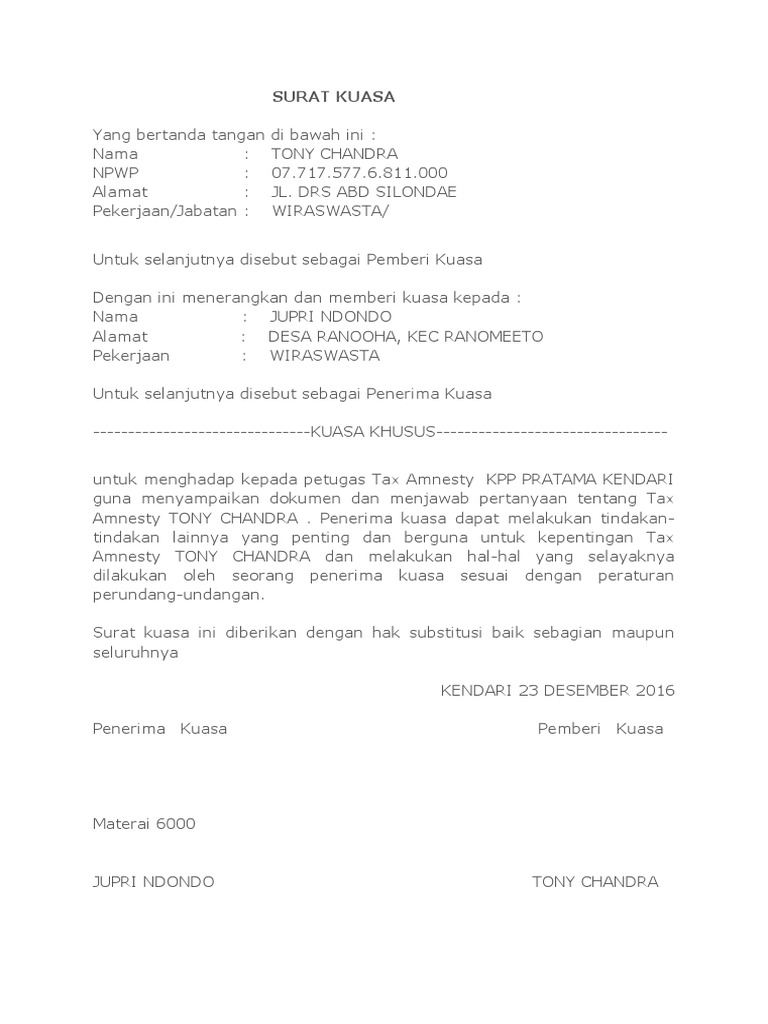 SURAT KUASA

Yang bertanda tangan di bawah ini :
Nama : TONY CHANDRA
NPWP : 07.717.577.6.811.000
Alamat : JL. DRS ABD SILONDAE
Pekerjaan/Jabatan : WIRASWASTA/

Untuk selanjutnya disebut sebagai Pemberi Kuasa

Dengan ini menerangkan dan memberi kuasa kepada :
Nama : JUPRI NDONDO
Alamat : DESA RANOOHA, KEC RANOMEETO
Pekerjaan : WIRASWASTA

Untuk selanjutnya disebut sebagai Penerima Kuasa

-------------------------------KUASA KHUSUS---------------------------------

untuk menghadap kepada petugas Tax Amnesty KPP PRATAMA KENDARI guna menyampaikan dokumen dan menjawab pertanyaan tentang Tax Amnesty TONY CHANDRA . Penerima kuasa dapat melakukan tindakan-tindakan lainnya yang penting dan berguna untuk kepentingan Tax Amnesty TONY CHANDRA dan melakukan hal-hal yang selayaknya dilakukan oleh seorang penerima kuasa sesuai dengan peraturan perundang-undangan.

Surat kuasa ini diberikan dengan hak substitusi baik sebagian maupun seluruhnya

KENDARI 23 DESEMBER 2016

Penerima Kuasa

Pemberi Kuasa

Materai 6000

JUPRI NDONDO

TONY CHANDRA